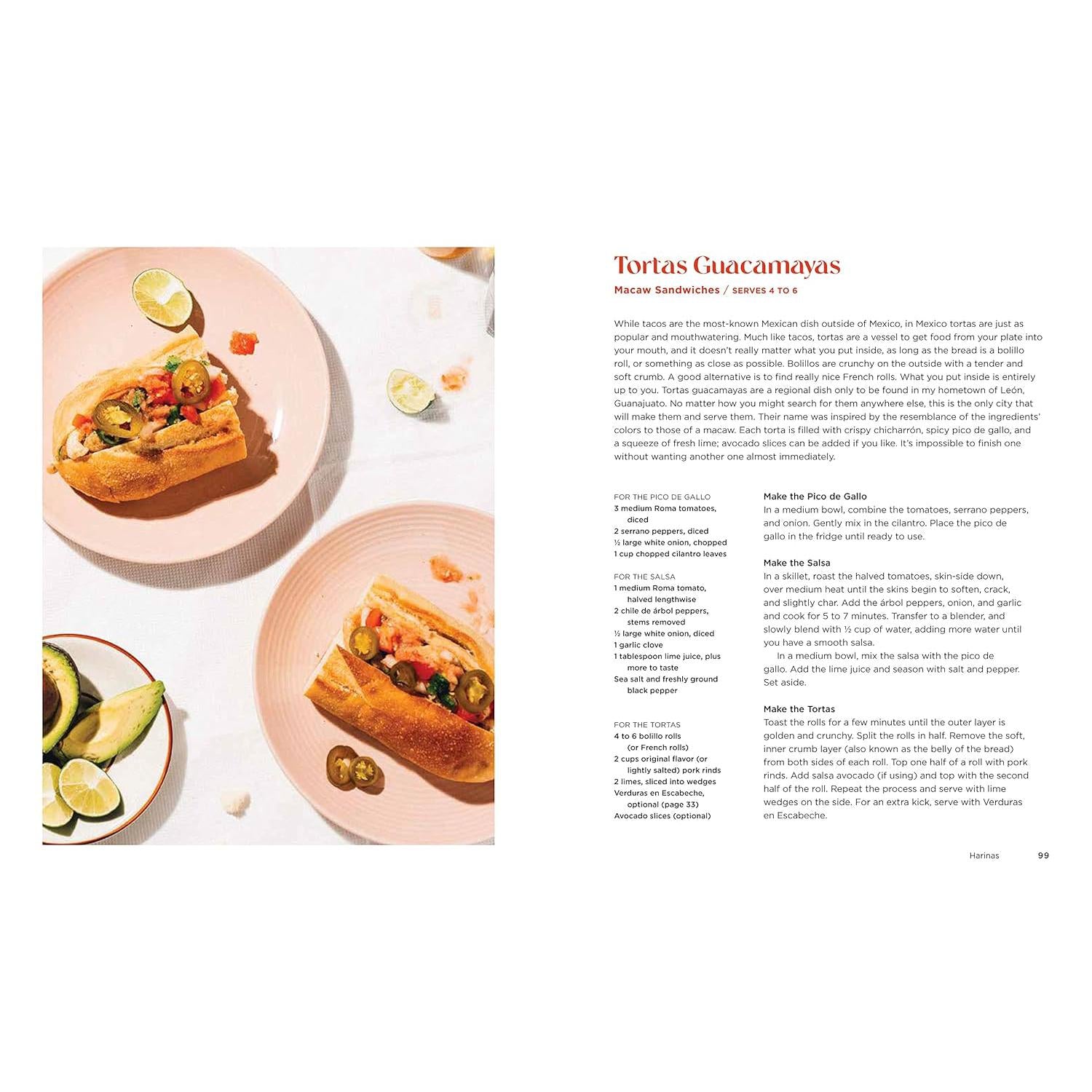 Tortas Guacamayas

Macaw Sandwiches / SERVES 4 TO 6

While tacos are the most-known Mexican dish outside of Mexico, in Mexico tortas are just as popular and mouthwatering. Much like tacos, tortas are a vessel to get food from your plate into your mouth, and it doesn't really matter what you put inside, as long as the bread is a bolillo roll, or something as close as possible. Bolillos are crunchy on the outside with a tender and soft crumb. A good alternative is to find really nice French rolls. What you put inside is entirely up to you. Tortas guacamayas are a regional dish only to be found in my hometown of León, Guanajuato. No matter how you might search for them anywhere else, this is the only city that will make them and serve them. Their name was inspired by the resemblance of the ingredients' colors to those of a macaw. Each torta is filled with crispy chicharrón, spicy pico de gallo, and a squeeze of fresh lime; avocado slices can be added if you like. It's impossible to finish one without wanting another one almost immediately.

FOR THE PICO DE GALLO
3 medium Roma tomatoes, diced
2 serrano peppers, diced
½ large white onion, chopped
1 cup chopped cilantro leaves

FOR THE SALSA
1 medium Roma tomato, halved lengthwise
2 chile de árbol peppers, stems removed
½ large white onion, diced
1 garlic clove
1 tablespoon lime juice, plus more to taste
Sea salt and freshly ground black pepper

FOR THE TORTAS
4 to 6 bolillo rolls (or French rolls)
2 cups original flavor (or lightly salted) pork rinds
2 limes, sliced into wedges
Verduras en Escabeche, optional (page 33)
Avocado slices (optional)

Make the Pico de Gallo
In a medium bowl, combine the tomatoes, serrano peppers, and onion. Gently mix in the cilantro. Place the pico de gallo in the fridge until ready to use.

Make the Salsa
In a skillet, roast the halved tomatoes, skin-side down, over medium heat until the skins begin to soften, crack, and slightly char. Add the árbol peppers, onion, and garlic and cook for 5 to 7 minutes. Transfer to a blender, and slowly blend with ½ cup of water, adding more water until you have a smooth salsa.

In a medium bowl, mix the salsa with the pico de gallo. Add the lime juice and season with salt and pepper. Set aside.

Make the Tortas
Toast the rolls for a few minutes until the outer layer is golden and crunchy. Split the rolls in half. Remove the soft, inner crumb layer (also known as the belly of the bread) from both sides of each roll. Top one half of a roll with pork rinds. Add salsa avocado (if using) and top with the second half of the roll. Repeat the process and serve with lime wedges on the side. For an extra kick, serve with Verduras en Escabeche.

Harinas 99